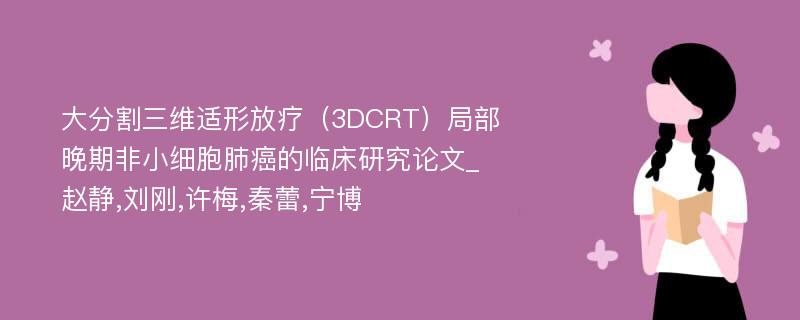 大分割三维适形放疗（3DCRT）局部晚期非小细胞肺癌的临床研究论文_赵静,刘刚,许梅,秦蕾,宁博